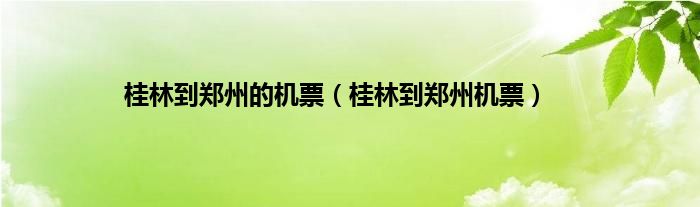 桂林到郑州的机票（桂林到郑州机票）